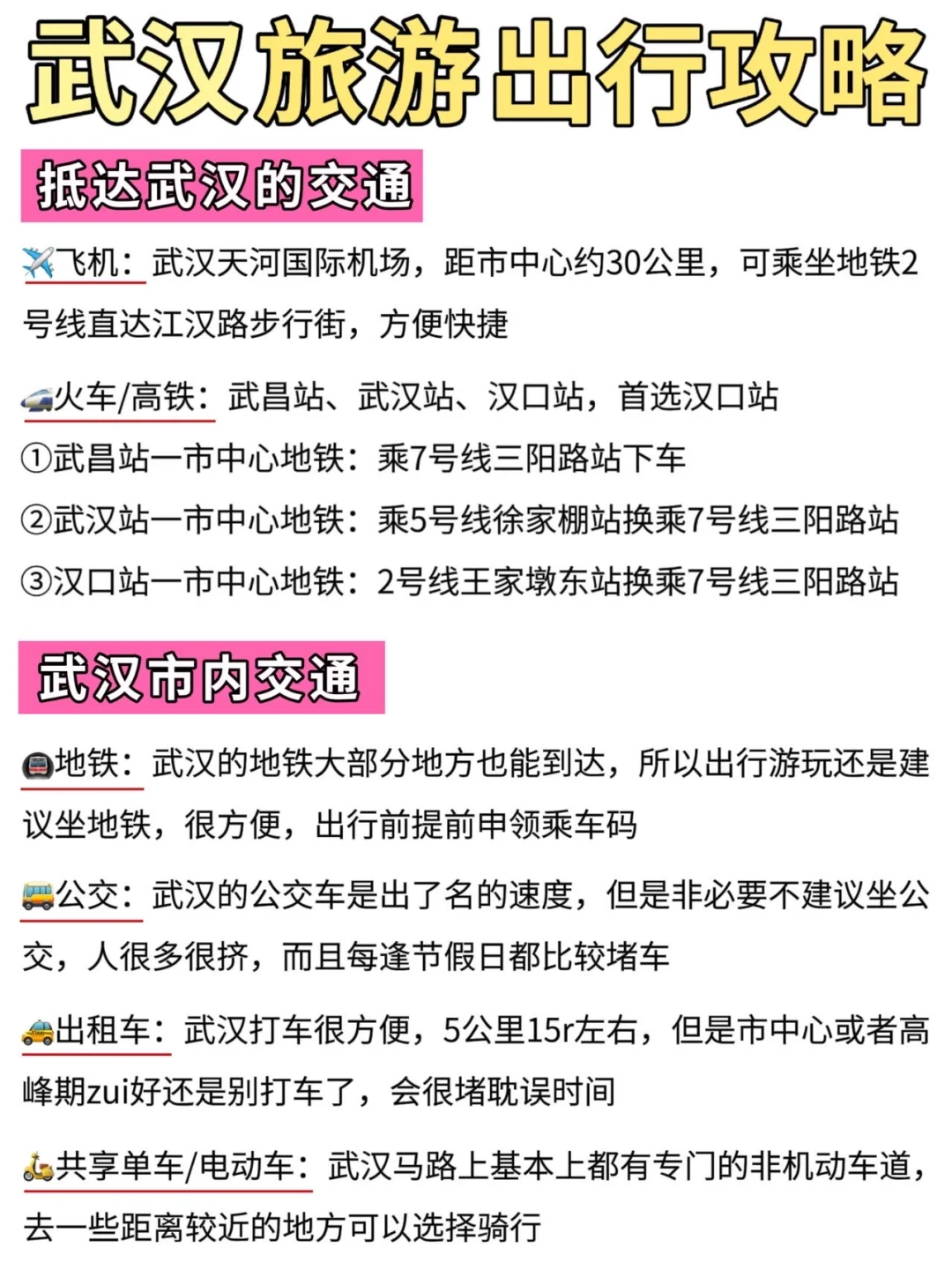 武汉旅游出行攻略

抵达武汉的交通

✈️飞机：武汉天河国际机场，距市中心约30公里，可乘坐地铁2号线直达江汉路步行街，方便快捷

🚄火车/高铁：武昌站、武汉站、汉口站，首选汉口站
①武昌站一市中心地铁：乘7号线三阳路站下车
②武汉站一市中心地铁：乘5号线徐家棚站换乘7号线三阳路站
③汉口站一市中心地铁：2号线王家墩东站换乘7号线三阳路站

武汉市内交通

🚇地铁：武汉的地铁大部分地方也能到达，所以出行游玩还是建议坐地铁，很方便，出行前提前申领乘车码

🚌公交：武汉的公交车是出了名的速度，但是非必要不建议坐公交，人很多很挤，而且每逢节假日都比较堵车

🚕出租车：武汉打车很方便，5公里15r左右，但是市中心或者高峰期zui好还是别打车了，会很堵耽误时间

🛵共享单车/电动车：武汉马路上基本上都有专门的非机动车道，去一些距离较近的地方可以选择骑行